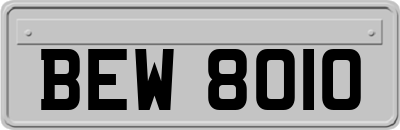 BEW 8010